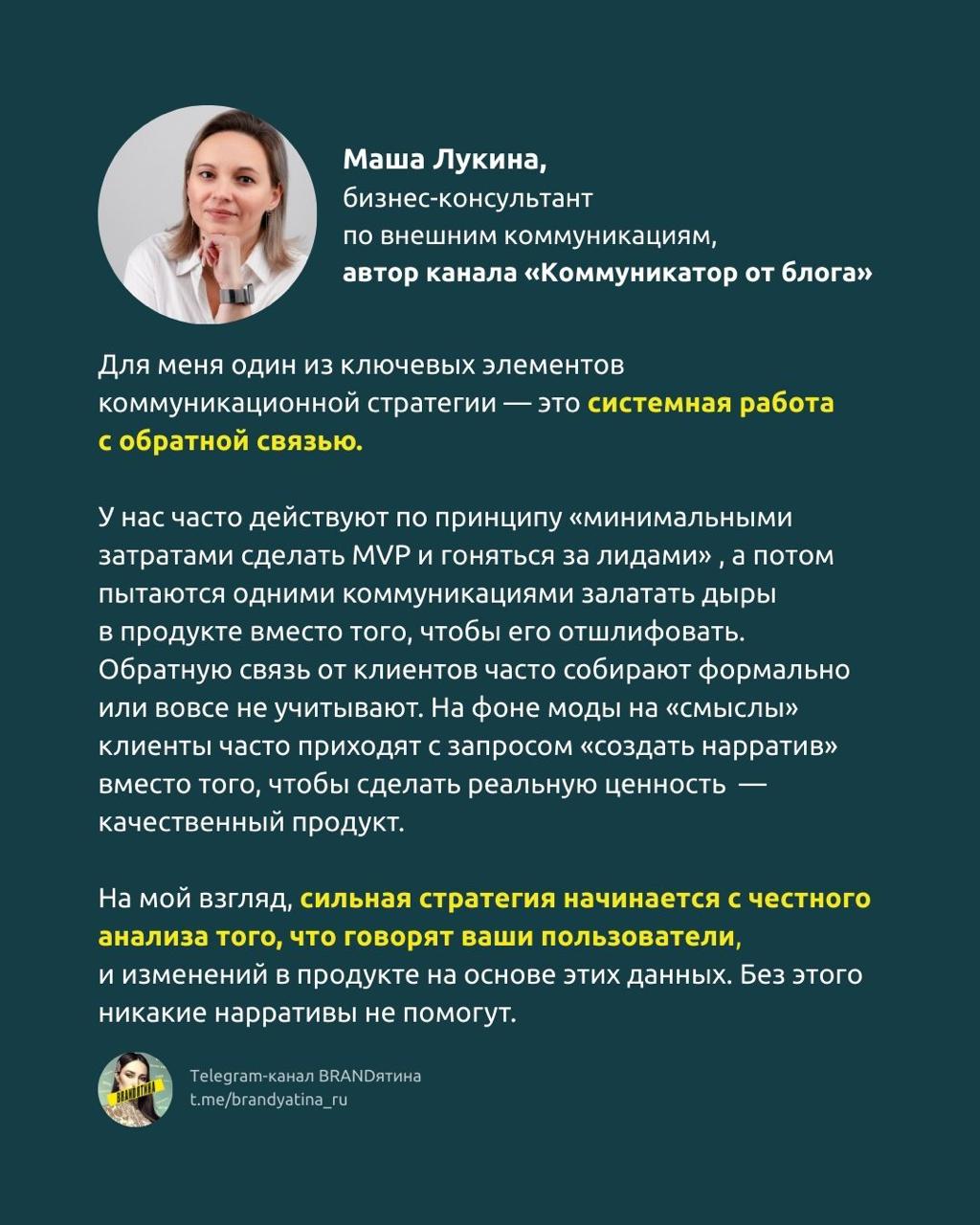 Маша Лукина,
бизнес-консультант
по внешним коммуникациям,
автор канала «Коммуникатор от блога»

Для меня один из ключевых элементов коммуникационной стратегии — это системная работа с обратной связью.

У нас часто действуют по принципу «минимальными затратами сделать MVP и гоняться за лидами» , а потом пытаются одними коммуникациями залатать дыры в продукте вместо того, чтобы его отшлифовать. Обратную связь от клиентов часто собирают формально или вовсе не учитывают. На фоне моды на «смыслы» клиенты часто приходят с запросом «создать нарратив» вместо того, чтобы сделать реальную ценность — качественный продукт.

На мой взгляд, сильная стратегия начинается с честного анализа того, что говорят ваши пользователи, и изменений в продукте на основе этих данных. Без этого никакие нарративы не помогут.

BRANDЯТИНА
Telegram-канал BRANDятина
t.me/brandyatina_ru